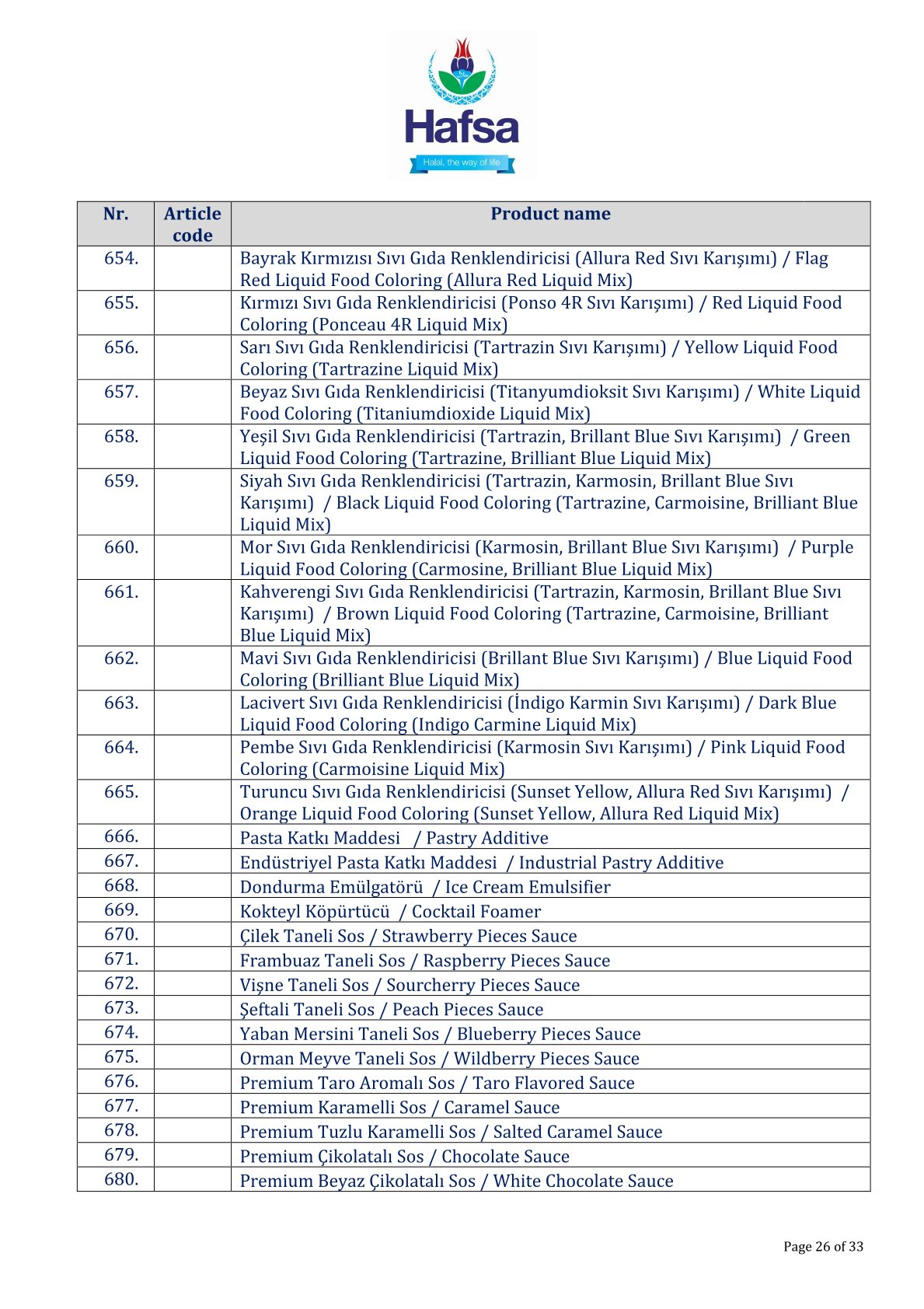 Hafsa
Halal, the way of life

| Nr. | Article code | Product name |
|---|---|---|
| 654. | | Bayrak Kırmızısı Sıvı Gıda Renklendiricisi (Allura Red Sıvı Karışımı) / Flag Red Liquid Food Coloring (Allura Red Liquid Mix) |
| 655. | | Kırmızı Sıvı Gıda Renklendiricisi (Ponso 4R Sıvı Karışımı) / Red Liquid Food Coloring (Ponceau 4R Liquid Mix) |
| 656. | | Sarı Sıvı Gıda Renklendiricisi (Tartrazin Sıvı Karışımı) / Yellow Liquid Food Coloring (Tartrazine Liquid Mix) |
| 657. | | Beyaz Sıvı Gıda Renklendiricisi (Titanyumdioksit Sıvı Karışımı) / White Liquid Food Coloring (Titaniumdioxide Liquid Mix) |
| 658. | | Yeşil Sıvı Gıda Renklendiricisi (Tartrazin, Brillant Blue Sıvı Karışımı) / Green Liquid Food Coloring (Tartrazine, Brilliant Blue Liquid Mix) |
| 659. | | Siyah Sıvı Gıda Renklendiricisi (Tartrazin, Karmosin, Brillant Blue Sıvı Karışımı) / Black Liquid Food Coloring (Tartrazine, Carmoisine, Brilliant Blue Liquid Mix) |
| 660. | | Mor Sıvı Gıda Renklendiricisi (Karmosin, Brillant Blue Sıvı Karışımı) / Purple Liquid Food Coloring (Carmosine, Brilliant Blue Liquid Mix) |
| 661. | | Kahverengi Sıvı Gıda Renklendiricisi (Tartrazin, Karmosin, Brillant Blue Sıvı Karışımı) / Brown Liquid Food Coloring (Tartrazine, Carmoisine, Brilliant Blue Liquid Mix) |
| 662. | | Mavi Sıvı Gıda Renklendiricisi (Brillant Blue Sıvı Karışımı) / Blue Liquid Food Coloring (Brilliant Blue Liquid Mix) |
| 663. | | Lacivert Sıvı Gıda Renklendiricisi (İndigo Karmin Sıvı Karışımı) / Dark Blue Liquid Food Coloring (Indigo Carmine Liquid Mix) |
| 664. | | Pembe Sıvı Gıda Renklendiricisi (Karmosin Sıvı Karışımı) / Pink Liquid Food Coloring (Carmoisine Liquid Mix) |
| 665. | | Turuncu Sıvı Gıda Renklendiricisi (Sunset Yellow, Allura Red Sıvı Karışımı) / Orange Liquid Food Coloring (Sunset Yellow, Allura Red Liquid Mix) |
| 666. | | Pasta Katkı Maddesi / Pastry Additive |
| 667. | | Endüstriyel Pasta Katkı Maddesi / Industrial Pastry Additive |
| 668. | | Dondurma Emülgatörü / Ice Cream Emulsifier |
| 669. | | Kokteyl Köpürtücü / Cocktail Foamer |
| 670. | | Çilek Taneli Sos / Strawberry Pieces Sauce |
| 671. | | Frambuaz Taneli Sos / Raspberry Pieces Sauce |
| 672. | | Vişne Taneli Sos / Sourcherry Pieces Sauce |
| 673. | | Şeftali Taneli Sos / Peach Pieces Sauce |
| 674. | | Yaban Mersini Taneli Sos / Blueberry Pieces Sauce |
| 675. | | Orman Meyve Taneli Sos / Wildberry Pieces Sauce |
| 676. | | Premium Taro Aromalı Sos / Taro Flavored Sauce |
| 677. | | Premium Karamelli Sos / Caramel Sauce |
| 678. | | Premium Tuzlu Karamelli Sos / Salted Caramel Sauce |
| 679. | | Premium Çikolatalı Sos / Chocolate Sauce |
| 680. | | Premium Beyaz Çikolatalı Sos / White Chocolate Sauce |

Page 26 of 33